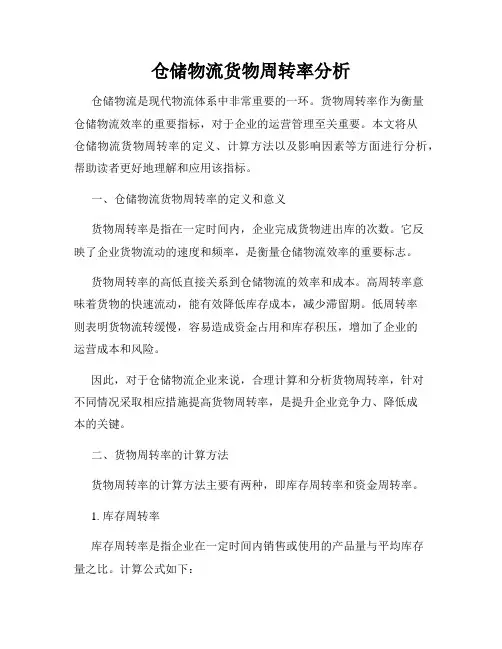 仓储物流货物周转率分析

仓储物流是现代物流体系中非常重要的一环。货物周转率作为衡量仓储物流效率的重要指标，对于企业的运营管理至关重要。本文将从仓储物流货物周转率的定义、计算方法以及影响因素等方面进行分析，帮助读者更好地理解和应用该指标。

一、仓储物流货物周转率的定义和意义

货物周转率是指在一定时间内，企业完成货物进出库的次数。它反映了企业货物流动的速度和频率，是衡量仓储物流效率的重要标志。

货物周转率的高低直接关系到仓储物流的效率和成本。高周转率意味着货物的快速流动，能有效降低库存成本，减少滞留期。低周转率则表明货物流转缓慢，容易造成资金占用和库存积压，增加了企业的运营成本和风险。

因此，对于仓储物流企业来说，合理计算和分析货物周转率，针对不同情况采取相应措施提高货物周转率，是提升企业竞争力、降低成本的关键。

二、货物周转率的计算方法

货物周转率的计算方法主要有两种，即库存周转率和资金周转率。

1. 库存周转率

库存周转率是指企业在一定时间内销售或使用的产品量与平均库存量之比。计算公式如下：